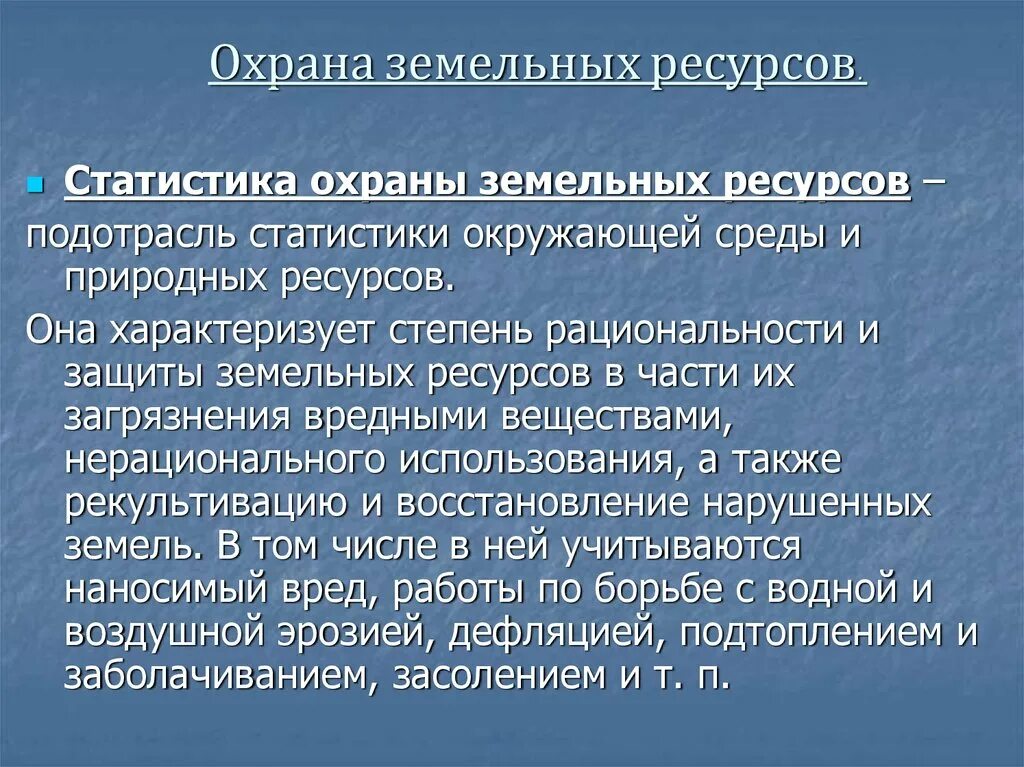 Охрана земельных ресурсов.

Статистика охраны земельных ресурсов – подотрасль статистики окружающей среды и природных ресурсов.

Она характеризует степень рациональности и защиты земельных ресурсов в части их загрязнения вредными веществами, нерационального использования, а также рекультивацию и восстановление нарушенных земель. В том числе в ней учитываются наносимый вред, работы по борьбе с водной и воздушной эрозией, дефляцией, подтоплением и заболачиванием, засолением и т. п.